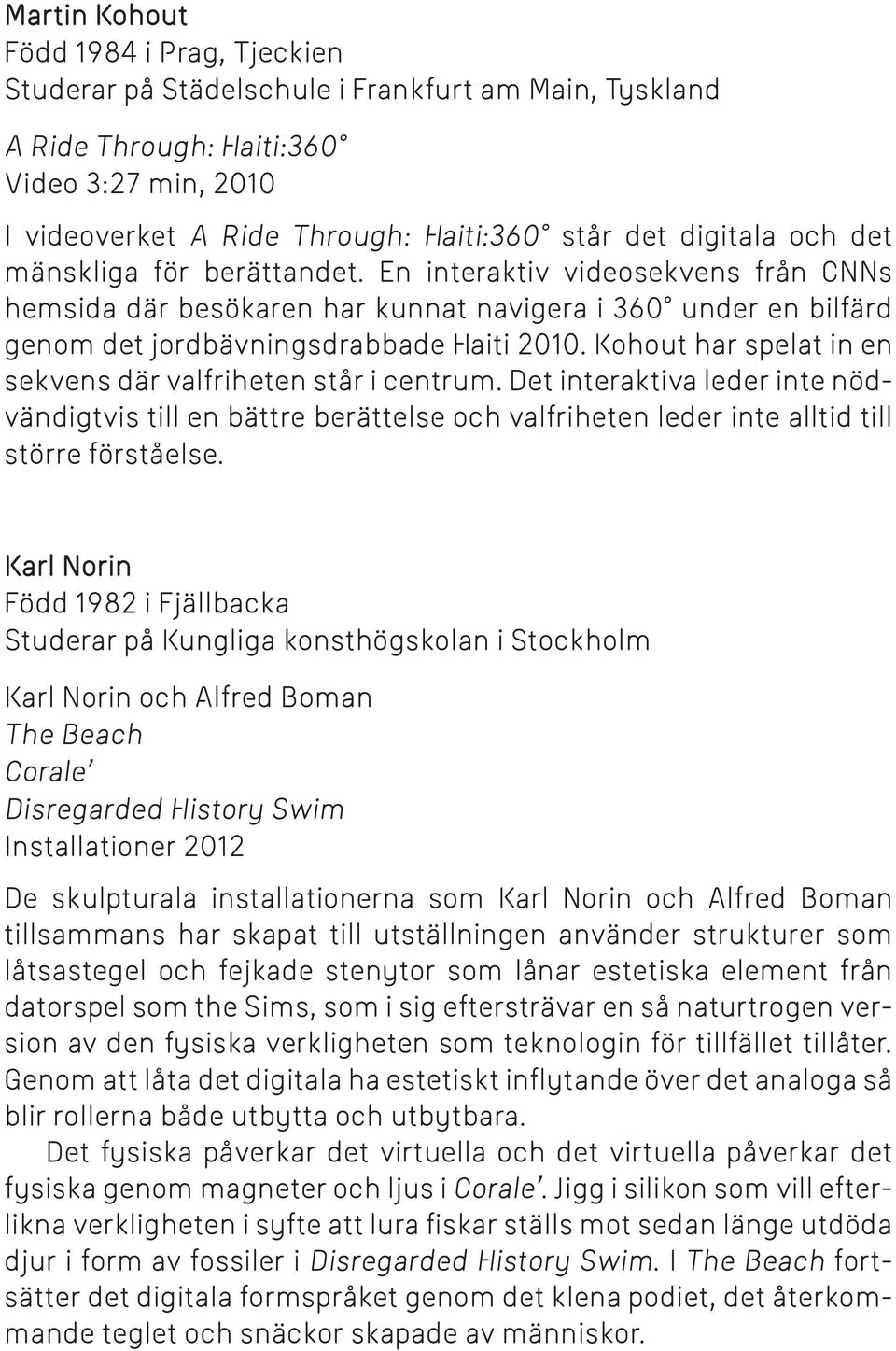 Martin Kohout
Född 1984 i Prag, Tjeckien
Studerar på Städelschule i Frankfurt am Main, Tyskland

A Ride Through: Haiti:360°
Video 3:27 min, 2010

I videoverket A Ride Through: Haiti:360° står det digitala och det mänskliga för berättandet. En interaktiv videosekvens från CNNs hemsida där besökaren har kunnat navigera i 360° under en bilfärd genom det jordbävningsdrabbade Haiti 2010. Kohout har spelat in en sekvens där valfriheten står i centrum. Det interaktiva leder inte nödvändigtvis till en bättre berättelse och valfriheten leder inte alltid till större förståelse.

Karl Norin
Född 1982 i Fjällbacka
Studerar på Kungliga konsthögskolan i Stockholm

Karl Norin och Alfred Boman
The Beach
Corale'
Disregarded History Swim
Installationer 2012

De skulpturala installationerna som Karl Norin och Alfred Boman tillsammans har skapat till utställningen använder strukturer som låtsastegel och fejkade stenytor som lånar estetiska element från datorspel som the Sims, som i sig eftersträvar en så naturtrogen version av den fysiska verkligheten som teknologin för tillfället tillåter. Genom att låta det digitala ha estetiskt inflytande över det analoga så blir rollerna både utbytta och utbytbara.

Det fysiska påverkar det virtuella och det virtuella påverkar det fysiska genom magneter och ljus i Corale'. Jigg i silikon som vill efterlikna verkligheten i syfte att lura fiskar ställs mot sedan länge utdöda djur i form av fossiler i Disregarded History Swim. I The Beach fortsätter det digitala formspråket genom det klena podiet, det återkommande teglet och snäckor skapade av människor.